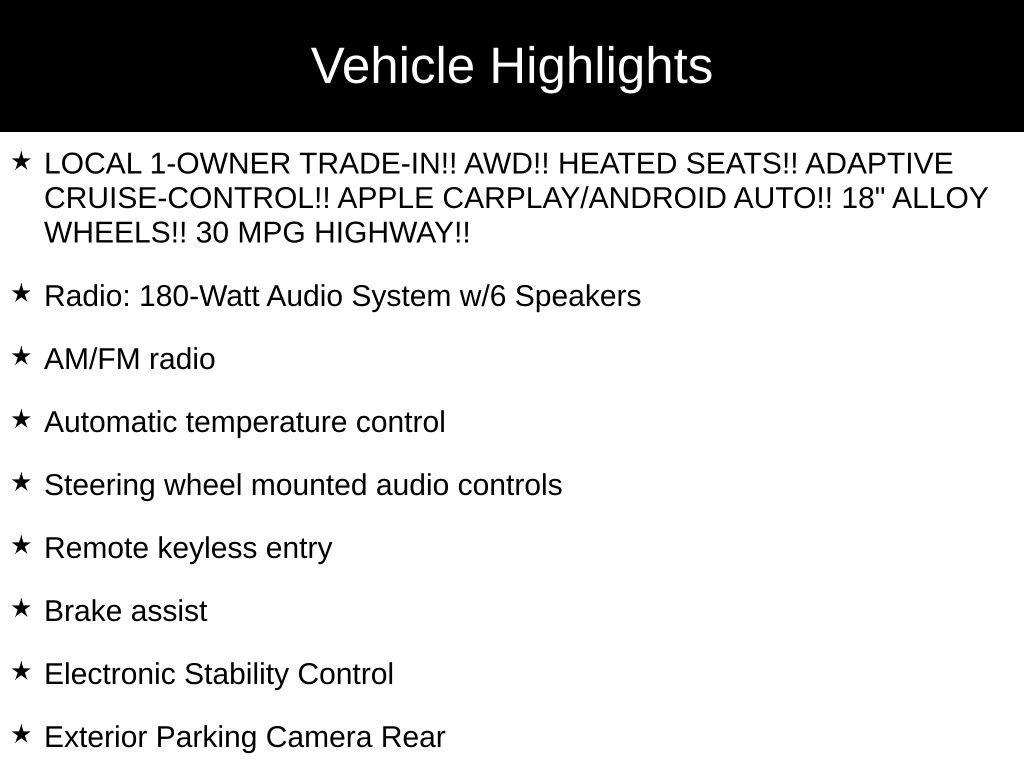 Vehicle Highlights

★ LOCAL 1-OWNER TRADE-IN!! AWD!! HEATED SEATS!! ADAPTIVE CRUISE-CONTROL!! APPLE CARPLAY/ANDROID AUTO!! 18" ALLOY WHEELS!! 30 MPG HIGHWAY!!

★ Radio: 180-Watt Audio System w/6 Speakers

★ AM/FM radio

★ Automatic temperature control

★ Steering wheel mounted audio controls

★ Remote keyless entry

★ Brake assist

★ Electronic Stability Control

★ Exterior Parking Camera Rear